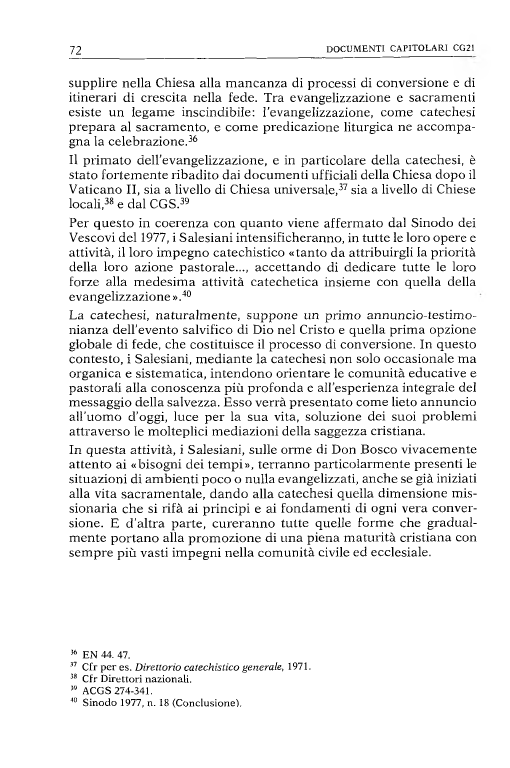 72 DOCUMENTI CAPITOLARI CG21

supplire nella Chiesa alla mancanza di processi di conversione e di itinerari di crescita nella fede. Tra evangelizzazione e sacramenti esiste un legame inscindibile: l'evangelizzazione, come catechesi prepara al sacramento, e come predicazione liturgica ne accompagna la celebrazione.$^{36}$

Il primato dell'evangelizzazione, e in particolare della catechesi, è stato fortemente ribadito dai documenti ufficiali della Chiesa dopo il Vaticano II, sia a livello di Chiesa universale,$^{37}$ sia a livello di Chiese locali,$^{38}$ e dal CGS.$^{39}$

Per questo in coerenza con quanto viene affermato dal Sinodo dei Vescovi del 1977, i Salesiani intensificheranno, in tutte le loro opere e attività, il loro impegno catechistico «tanto da attribuirgli la priorità della loro azione pastorale..., accettando di dedicare tutte le loro forze alla medesima attività catechetica insieme con quella della evangelizzazione».$^{40}$

La catechesi, naturalmente, suppone un primo annuncio-testimonianza dell'evento salvifico di Dio nel Cristo e quella prima opzione globale di fede, che costituisce il processo di conversione. In questo contesto, i Salesiani, mediante la catechesi non solo occasionale ma organica e sistematica, intendono orientare le comunità educative e pastorali alla conoscenza più profonda e all'esperienza integrale del messaggio della salvezza. Esso verrà presentato come lieto annuncio all'uomo d'oggi, luce per la sua vita, soluzione dei suoi problemi attraverso le molteplici mediazioni della saggezza cristiana.

In questa attività, i Salesiani, sulle orme di Don Bosco vivacemente attento ai «bisogni dei tempi», terranno particolarmente presenti le situazioni di ambienti poco o nulla evangelizzati, anche se già iniziati alla vita sacramentale, dando alla catechesi quella dimensione missionaria che si rifà ai principi e ai fondamenti di ogni vera conversione. E d'altra parte, cureranno tutte quelle forme che gradualmente portano alla promozione di una piena maturità cristiana con sempre più vasti impegni nella comunità civile ed ecclesiale.

$^{36}$ EN 44. 47.
$^{37}$ Cfr per es. Direttorio catechistico generale, 1971.
$^{38}$ Cfr Direttori nazionali.
$^{39}$ ACGS 274-341.
$^{40}$ Sinodo 1977, n. 18 (Conclusione).